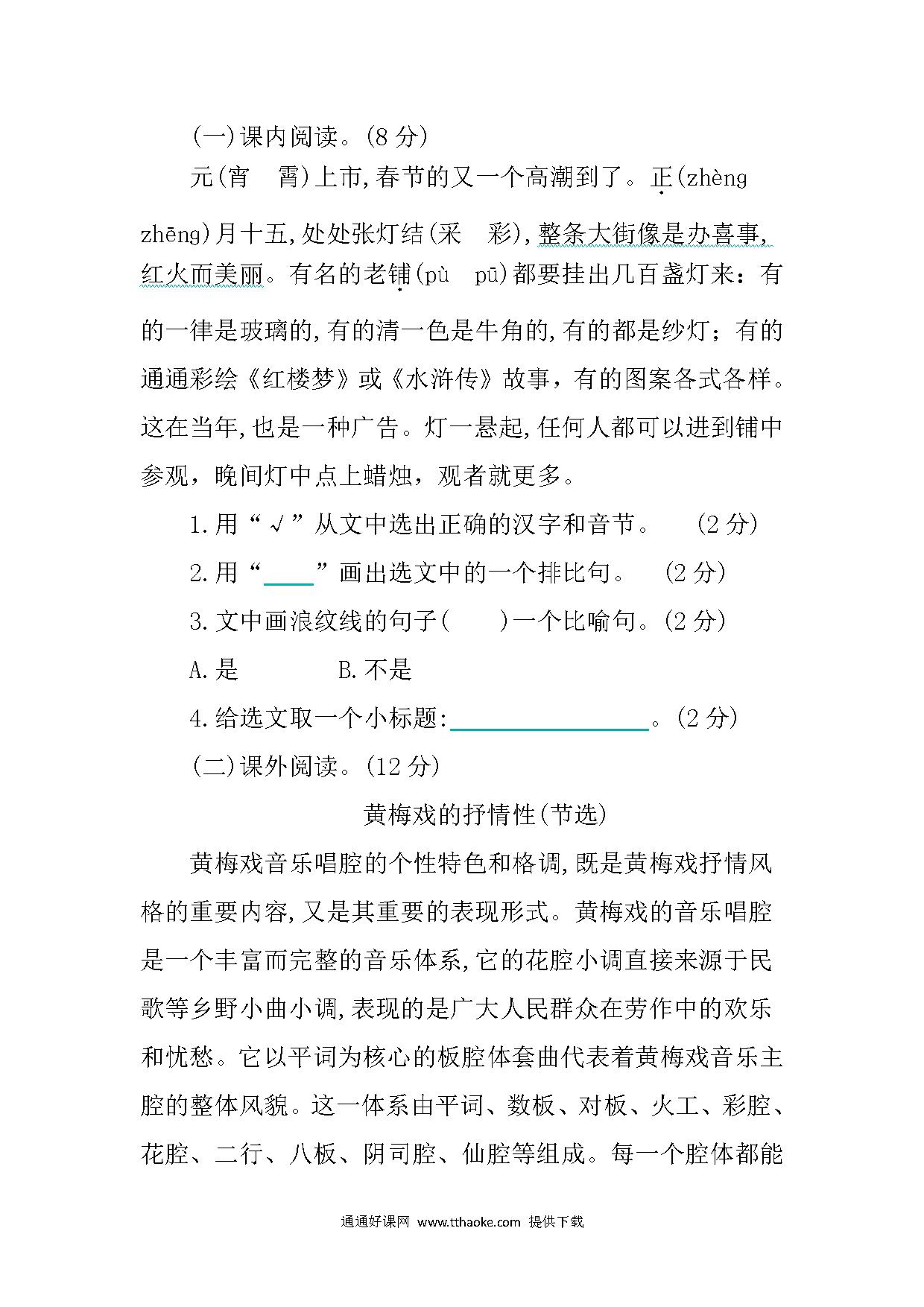 (一)课内阅读。(8分)

元(宵 霄)上市,春节的又一个高潮到了。正(zhèng zhēng)月十五,处处张灯结(采 彩),整条大街像是办喜事,红火而美丽。有名的老铺(pù pū)都要挂出几百盏灯来:有的一律是玻璃的,有的清一色是牛角的,有的都是纱灯;有的通通彩绘《红楼梦》或《水浒传》故事,有的图案各式各样。这在当年,也是一种广告。灯一悬起,任何人都可以进到铺中参观,晚间灯中点上蜡烛,观者就更多。

1.用“√”从文中选出正确的汉字和音节。 (2分)

2.用“____”画出选文中的一个排比句。 (2分)

3.文中画浪纹线的句子( )一个比喻句。(2分)

A.是 B.不是

4.给选文取一个小标题:____。(2分)

(二)课外阅读。(12分)

黄梅戏的抒情性(节选)

黄梅戏音乐唱腔的个性特色和格调,既是黄梅戏抒情风格的重要内容,又是其重要的表现形式。黄梅戏的音乐唱腔是一个丰富而完整的音乐体系,它的花腔小调直接来源于民歌等乡野小曲小调,表现的是广大人民群众在劳作中的欢乐和忧愁。它以平词为核心的板腔体套曲代表着黄梅戏音乐主腔的整体风貌。这一体系由平词、数板、对板、火工、彩腔、花腔、二行、八板、阴司腔、仙腔等组成。每一个腔体都能

通通好课网 www.tthaoke.com 提供下载